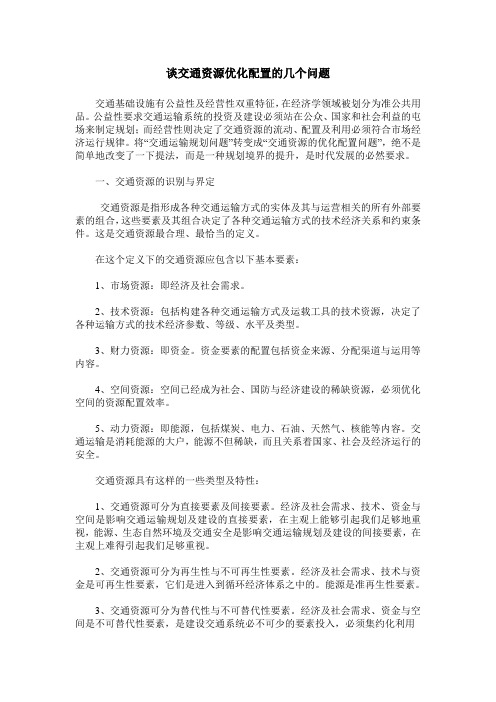 谈交通资源优化配置的几个问题

交通基础设施有公益性及经营性双重特征，在经济学领域被划分为准公共用品。公益性要求交通运输系统的投资及建设必须站在公众、国家和社会利益的电场来制定规划；而经营性则决定了交通资源的流动、配置及利用必须符合市场经济运行规律。将“交通运输规划问题”转变成“交通资源的优化配置问题”，绝不是简单地改变了一下提法，而是一种规划境界的提升，是时代发展的必然要求。

一、交通资源的识别与界定

交通资源是指形成各种交通运输方式的实体及其与运营相关的所有外部要素的组合，这些要素及其组合决定了各种交通运输方式的技术经济关系和约束条件。这是交通资源最合理、最恰当的定义。

在这个定义下的交通资源应包含以下基本要素：

1、市场资源：即经济及社会需求。

2、技术资源：包括构建各种交通运输方式及运载工具的技术资源，决定了各种运输方式的技术经济参数、等级、水平及类型。

3、财力资源：即资金。资金要素的配置包括资金来源、分配渠道与运用等内容。

4、空间资源：空间已经成为社会、国防与经济建设的稀缺资源，必须优化空间的资源配置效率。

5、动力资源：即能源，包括煤炭、电力、石油、天然气、核能等内容。交通运输是消耗能源的大户，能源不但稀缺，而且关系着国家、社会及经济运行的安全。

交通资源具有这样的一些类型及特性：

1、交通资源可分为直接要素及间接要素。经济及社会需求、技术、资金与空间是影响交通运输规划及建设的直接要素，在主观上能够引起我们足够地重视，能源、生态自然环境及交通安全是影响交通运输规划及建设的间接要素，在主观上难得引起我们足够重视。

2、交通资源可分为再生性与不可再生性要素。经济及社会需求、技术与资金是可再生性要素，它们是进入到循环经济体系之中的。能源是准再生性要素。

3、交通资源可分为替代性与不可替代性要素。经济及社会需求、资金与空间是不可替代性要素，是建设交通系统必不可少的要素投入，必须集约化利用